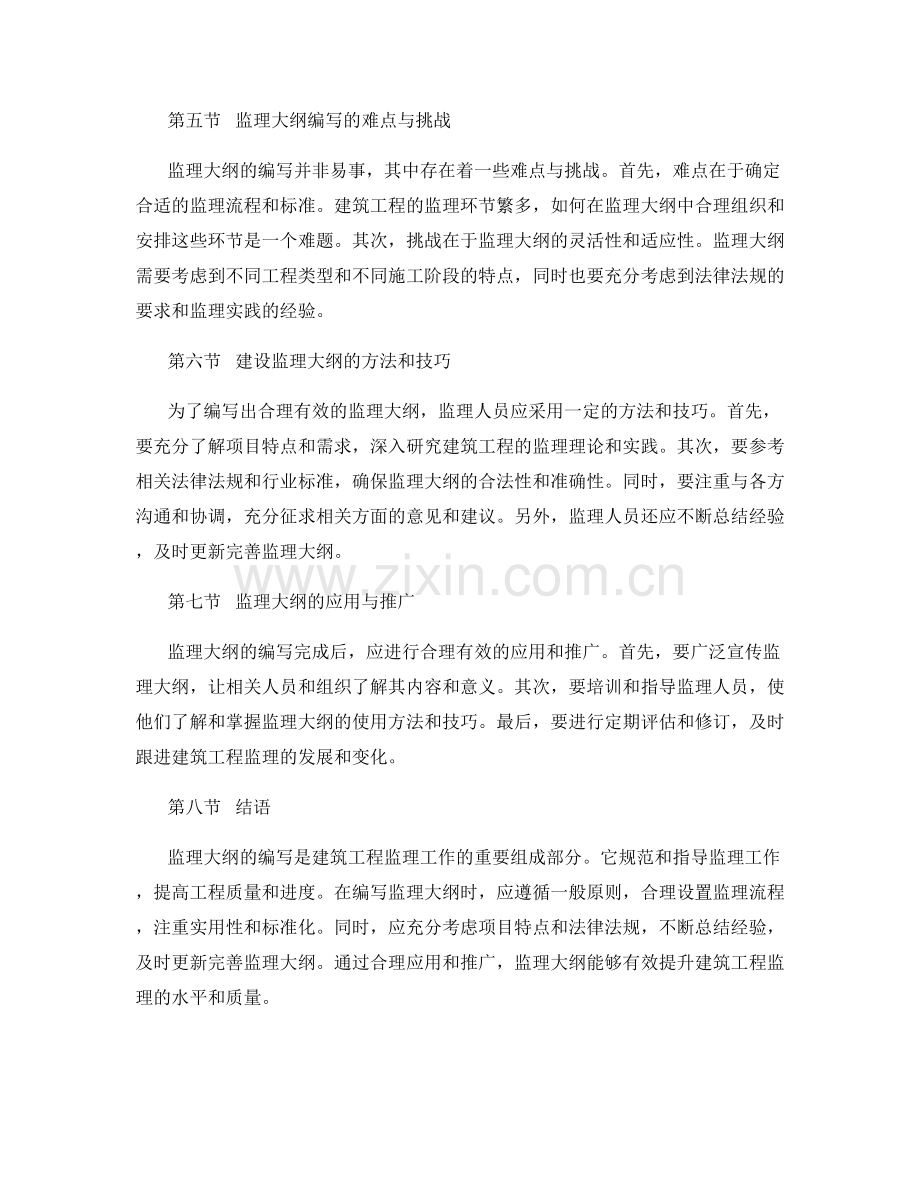 第五节 监理大纲编写的难点与挑战

监理大纲的编写并非易事，其中存在着一些难点与挑战。首先，难点在于确定合适的监理流程和标准。建筑工程的监理环节繁多，如何在监理大纲中合理组织和安排这些环节是一个难题。其次，挑战在于监理大纲的灵活性和适应性。监理大纲需要考虑到不同工程类型和不同施工阶段的特点，同时也要充分考虑到法律法规的要求和监理实践的经验。

第六节 建设监理大纲的方法和技巧

为了编写出合理有效的监理大纲，监理人员应采用一定的方法和技巧。首先，要充分了解项目特点和需求，深入研究建筑工程的监理理论和实践。其次，要参考相关法律法规和行业标准，确保监理大纲的合法性和准确性。同时，要注重与各方沟通和协调，充分征求相关方面的意见和建议。另外，监理人员还应不断总结经验，及时更新完善监理大纲。

第七节 监理大纲的应用与推广

监理大纲的编写完成后，应进行合理有效的应用和推广。首先，要广泛宣传监理大纲，让相关人员和组织了解其内容和意义。其次，要培训和指导监理人员，使他们了解和掌握监理大纲的使用方法和技巧。最后，要进行定期评估和修订，及时跟进建筑工程监理的发展和变化。

第八节 结语

监理大纲的编写是建筑工程监理工作的重要组成部分。它规范和指导监理工作，提高工程质量和进度。在编写监理大纲时，应遵循一般原则，合理设置监理流程，注重实用性和标准化。同时，应充分考虑项目特点和法律法规，不断总结经验，及时更新完善监理大纲。通过合理应用和推广，监理大纲能够有效提升建筑工程监理的水平和质量。

www.zixin.com.cn